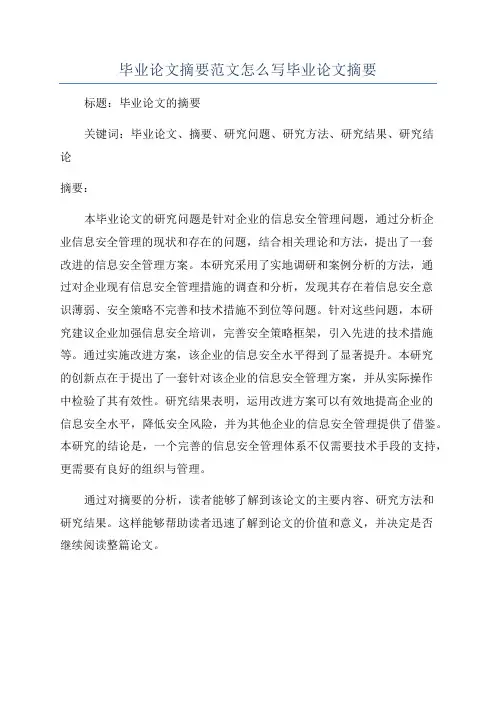 毕业论文摘要范文怎么写毕业论文摘要

标题：毕业论文的摘要

关键词：毕业论文、摘要、研究问题、研究方法、研究结果、研究结论

摘要：

本毕业论文的研究问题是针对企业的信息安全管理问题，通过分析企业信息安全管理的现状和存在的问题，结合相关理论和方法，提出了一套改进的信息安全管理方案。本研究采用了实地调研和案例分析的方法，通过对企业现有信息安全管理措施的调查和分析，发现其存在着信息安全意识薄弱、安全策略不完善和技术措施不到位等问题。针对这些问题，本研究建议企业加强信息安全培训，完善安全策略框架，引入先进的技术措施等。通过实施改进方案，该企业的信息安全水平得到了显著提升。本研究的创新点在于提出了一套针对该企业的信息安全管理方案，并从实际操作中检验了其有效性。研究结果表明，运用改进方案可以有效地提高企业的信息安全水平，降低安全风险，并为其他企业的信息安全管理提供了借鉴。本研究的结论是，一个完善的信息安全管理体系不仅需要技术手段的支持，更需要有良好的组织与管理。

通过对摘要的分析，读者能够了解到该论文的主要内容、研究方法和研究结果。这样能够帮助读者迅速了解到论文的价值和意义，并决定是否继续阅读整篇论文。